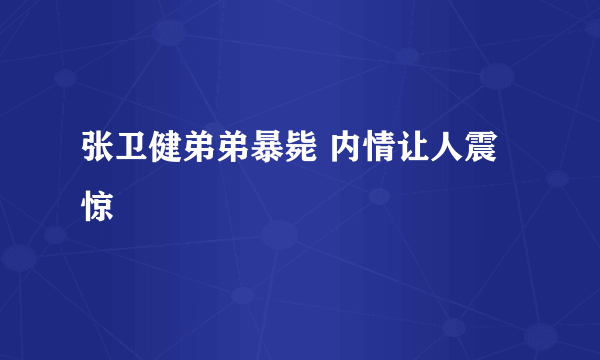 张卫健弟弟暴毙 内情让人震惊